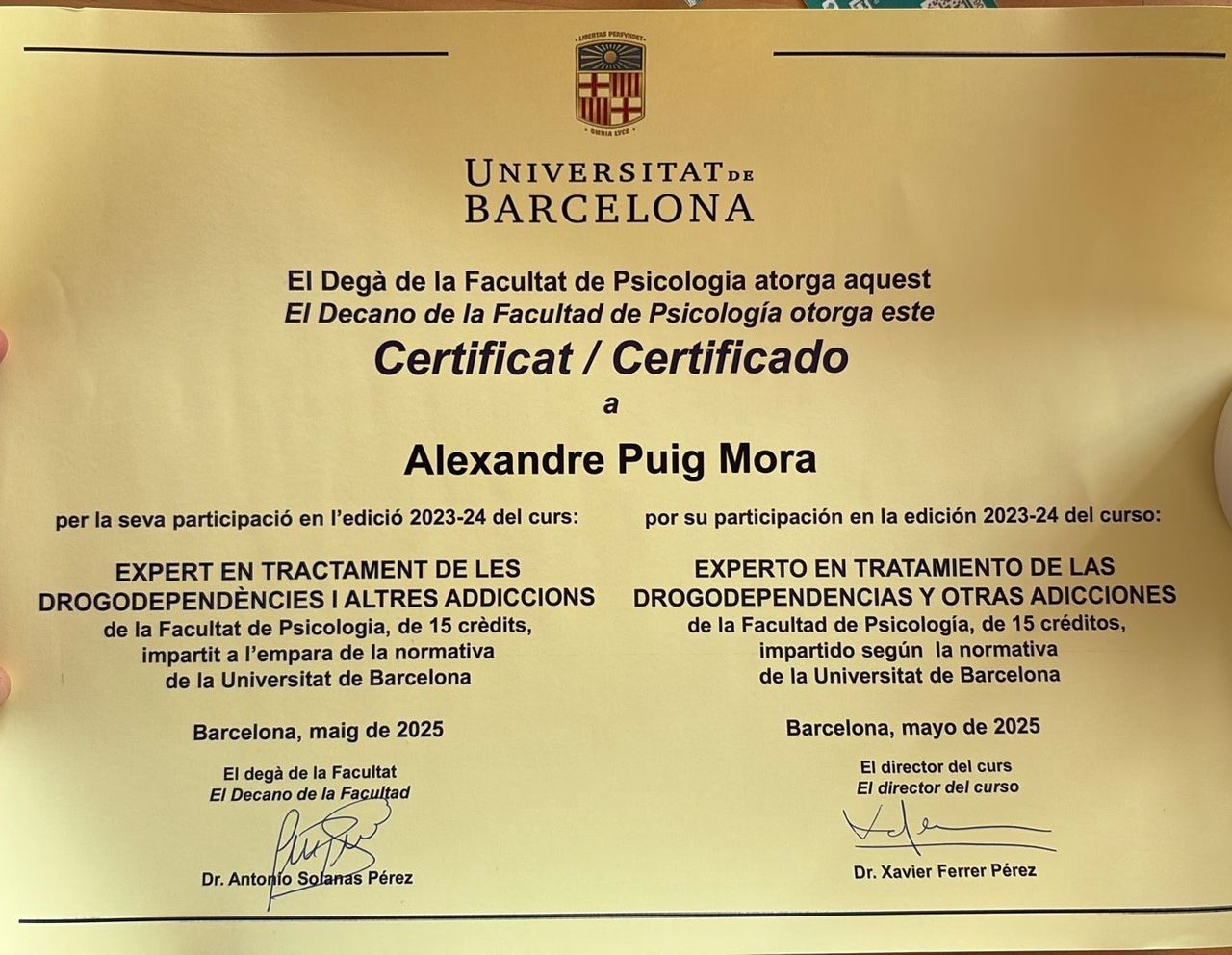 LIBERTAS PERFVNDET
OMNIA LVCE

UNIVERSITAT DE BARCELONA

El Degà de la Facultat de Psicologia atorga aquest
El Decano de la Facultad de Psicología otorga este

Certificat / Certificado
a

Alexandre Puig Mora

per la seva participació en l'edició 2023-24 del curs:

EXPERT EN TRACTAMENT DE LES DROGODEPENDÈNCIES I ALTRES ADDICCIONS
de la Facultat de Psicologia, de 15 crèdits, impartit a l'empara de la normativa de la Universitat de Barcelona

Barcelona, maig de 2025

El degà de la Facultat
El Decano de la Facultad

Dr. Antonio Solanas Pérez

por su participación en la edición 2023-24 del curso:

EXPERTO EN TRATAMIENTO DE LAS DROGODEPENDENCIAS Y OTRAS ADICCIONES
de la Facultad de Psicología, de 15 créditos, impartido según la normativa de la Universitat de Barcelona

Barcelona, mayo de 2025

El director del curs
El director del curso

Dr. Xavier Ferrer Pérez